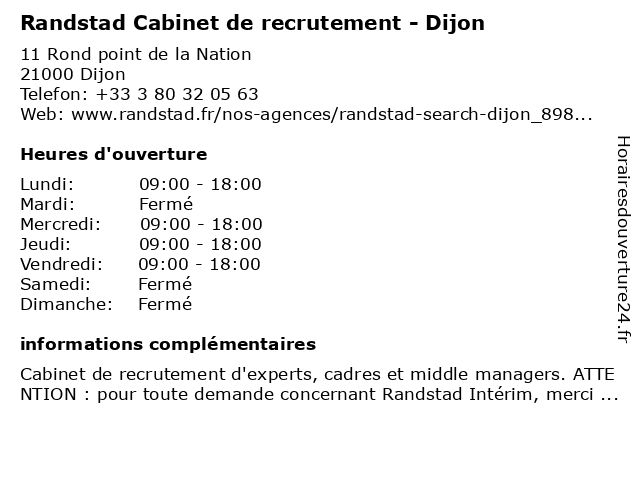 Randstad Cabinet de recrutement - Dijon

11 Rond point de la Nation
21000 Dijon
Telefon: +33 3 80 32 05 63
Web: www.randstad.fr/nos-agences/randstad-search-dijon_898...

Heures d'ouverture

Lundi: 09:00 - 18:00
Mardi: Fermé
Mercredi: 09:00 - 18:00
Jeudi: 09:00 - 18:00
Vendredi: 09:00 - 18:00
Samedi: Fermé
Dimanche: Fermé

informations complémentaires

Cabinet de recrutement d'experts, cadres et middle managers. ATTENTION : pour toute demande concernant Randstad Intérim, merci ...

Horairesdouverture24.fr